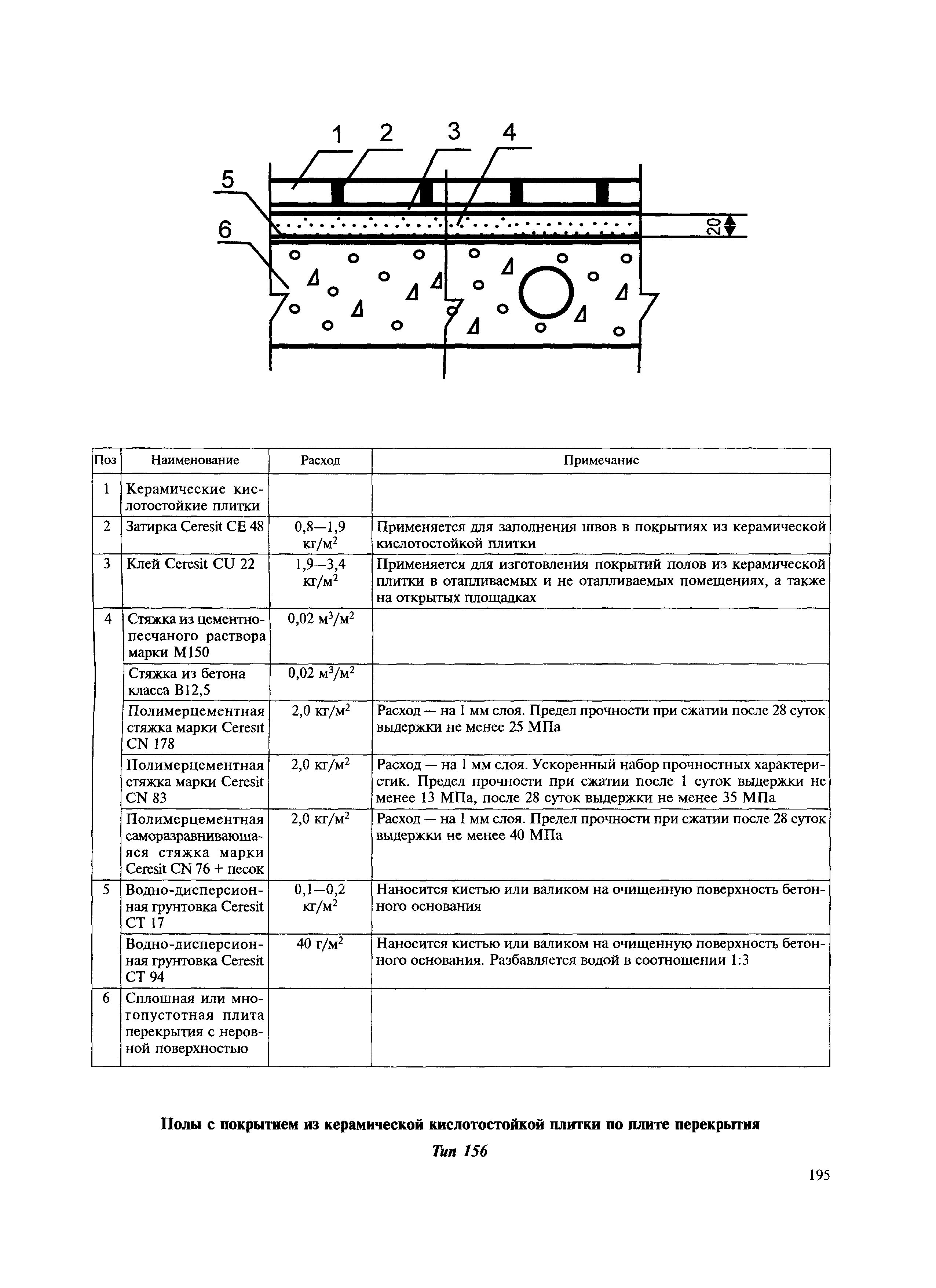 1 2 3 4
5
6
20

| Поз | Наименование | Расход | Примечание |
|---|---|---|---|
| 1 | Керамические кислотостойкие плитки | | |
| 2 | Затирка Ceresit CE 48 | 0,8—1,9 кг/м$^2$ | Применяется для заполнения швов в покрытиях из керамической кислотостойкой плитки |
| 3 | Клей Ceresit CU 22 | 1,9—3,4 кг/м$^2$ | Применяется для изготовления покрытий полов из керамической плитки в отапливаемых и не отапливаемых помещениях, а также на открытых площадках |
| 4 | Стяжка из цементно-песчаного раствора марки М150 | 0,02 м$^3$/м$^2$ | |
| | Стяжка из бетона класса В12,5 | 0,02 м$^3$/м$^2$ | |
| | Полимерцементная стяжка марки Ceresit CN 178 | 2,0 кг/м$^2$ | Расход — на 1 мм слоя. Предел прочности при сжатии после 28 суток выдержки не менее 25 МПа |
| | Полимерцементная стяжка марки Ceresit CN 83 | 2,0 кг/м$^2$ | Расход — на 1 мм слоя. Ускоренный набор прочностных характеристик. Предел прочности при сжатии после 1 суток выдержки не менее 13 МПа, после 28 суток выдержки не менее 35 МПа |
| | Полимерцементная саморазравнивающаяся стяжка марки Ceresit CN 76 + песок | 2,0 кг/м$^2$ | Расход — на 1 мм слоя. Предел прочности при сжатии после 28 суток выдержки не менее 40 МПа |
| 5 | Водно-дисперсионная грунтовка Ceresit CT 17 | 0,1—0,2 кг/м$^2$ | Наносится кистью или валиком на очищенную поверхность бетонного основания |
| | Водно-дисперсионная грунтовка Ceresit CT 94 | 40 г/м$^2$ | Наносится кистью или валиком на очищенную поверхность бетонного основания. Разбавляется водой в соотношении 1:3 |
| 6 | Сплошная или многопустотная плита перекрытия с неровной поверхностью | | |

Полы с покрытием из керамической кислотостойкой плитки по плите перекрытия

Тип 156

195